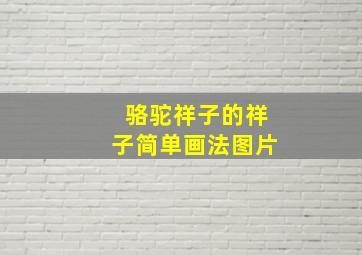 骆驼祥子的祥子简单画法图片